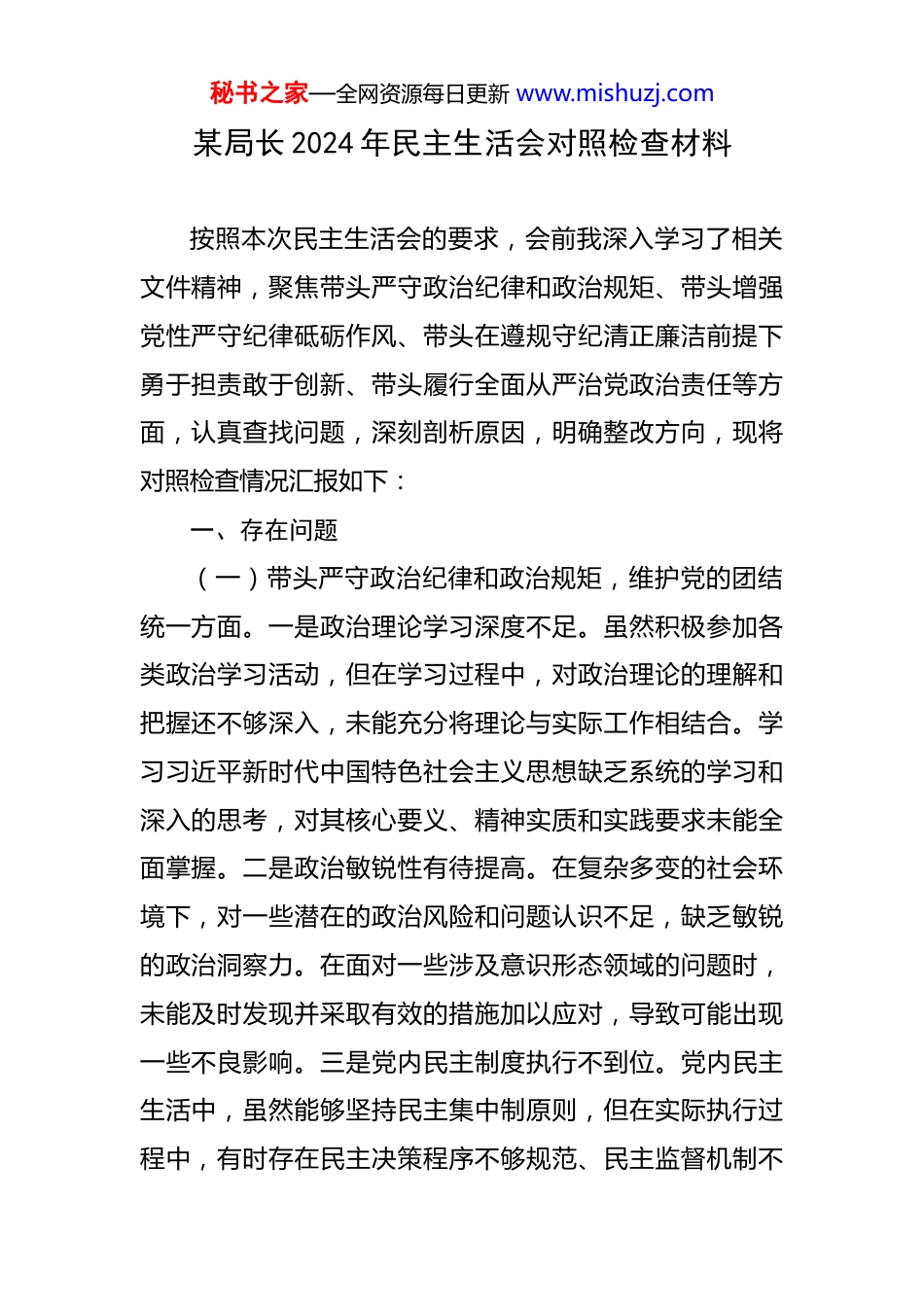 秘书之家—全网资源每日更新 www.mishuzj.com

某局长 2024 年民主生活会对照检查材料

按照本次民主生活会的要求，会前我深入学习了相关文件精神，聚焦带头严守政治纪律和政治规矩、带头增强党性严守纪律砥砺作风、带头在遵规守纪清正廉洁前提下勇于担责敢于创新、带头履行全面从严治党政治责任等方面，认真查找问题，深刻剖析原因，明确整改方向，现将对照检查情况汇报如下：

一、存在问题

（一）带头严守政治纪律和政治规矩，维护党的团结统一方面。一是政治理论学习深度不足。虽然积极参加各类政治学习活动，但在学习过程中，对政治理论的理解和把握还不够深入，未能充分将理论与实际工作相结合。学习习近平新时代中国特色社会主义思想缺乏系统的学习和深入的思考，对其核心要义、精神实质和实践要求未能全面掌握。二是政治敏锐性有待提高。在复杂多变的社会环境下，对一些潜在的政治风险和问题认识不足，缺乏敏锐的政治洞察力。在面对一些涉及意识形态领域的问题时，未能及时发现并采取有效的措施加以应对，导致可能出现一些不良影响。三是党内民主制度执行不到位。党内民主生活中，虽然能够坚持民主集中制原则，但在实际执行过程中，有时存在民主决策程序不够规范、民主监督机制不